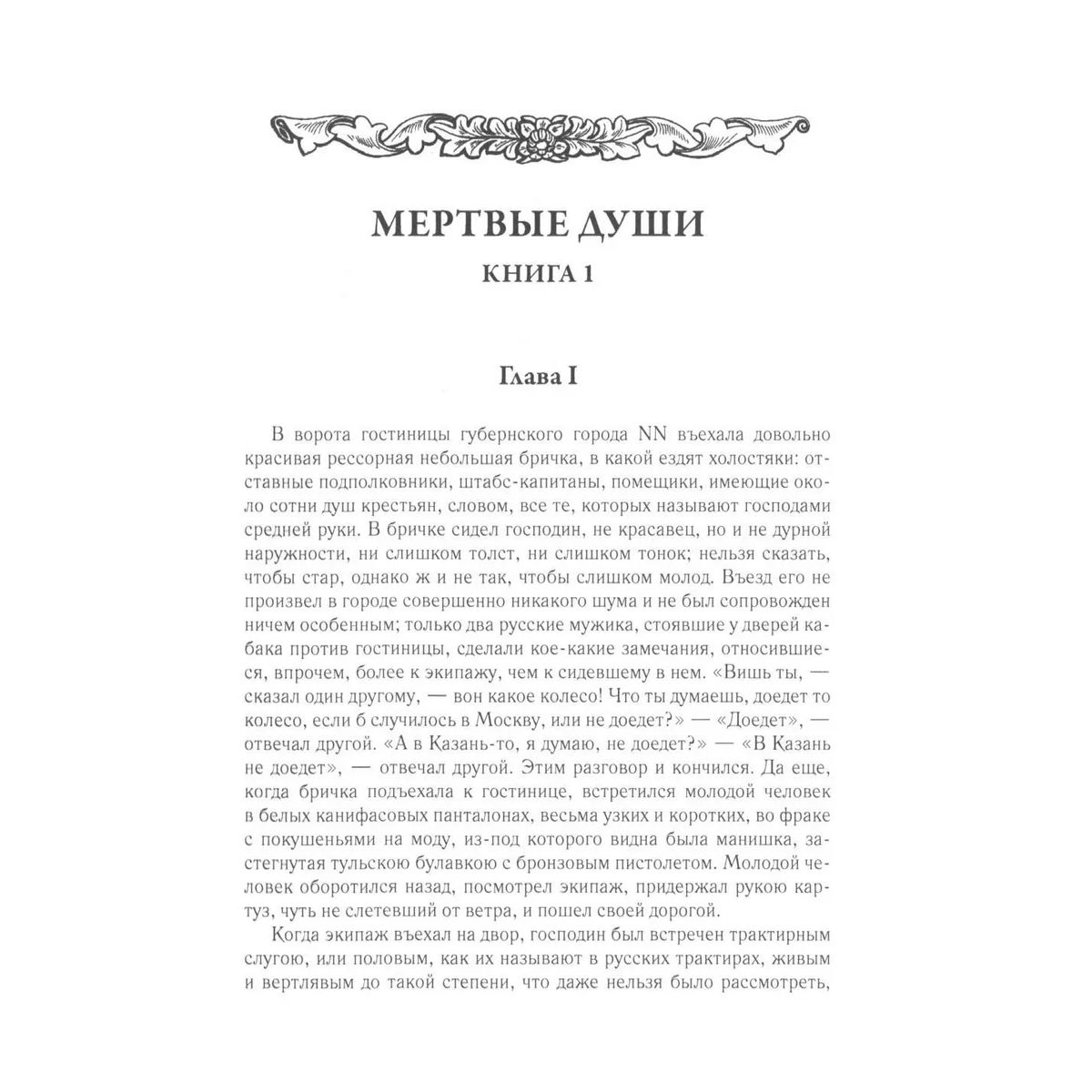 МЕРТВЫЕ ДУШИ

КНИГА 1

Глава I

В ворота гостиницы губернского города NN въехала довольно красивая рессорная небольшая бричка, в какой ездят холостяки: отставные подполковники, штабс-капитаны, помещики, имеющие около сотни душ крестьян, словом, все те, которых называют господами средней руки. В бричке сидел господин, не красавец, но и не дурной наружности, ни слишком толст, ни слишком тонок; нельзя сказать, чтобы стар, однако ж и не так, чтобы слишком молод. Въезд его не произвел в городе совершенно никакого шума и не был сопровожден ничем особенным; только два русские мужика, стоявшие у дверей кабака против гостиницы, сделали кое-какие замечания, относившиеся, впрочем, более к экипажу, чем к сидевшему в нем. «Вишь ты, — сказал один другому, — вон какое колесо! Что ты думаешь, доедет то колесо, если б случилось в Москву, или не доедет?» — «Доедет», — отвечал другой. «А в Казань-то, я думаю, не доедет?» — «В Казань не доедет», — отвечал другой. Этим разговор и кончился. Да еще, когда бричка подъехала к гостинице, встретился молодой человек в белых канифасовых панталонах, весьма узких и коротких, во фраке с покушеньями на моду, из-под которого видна была манишка, застегнутая тульскою булавкою с бронзовым пистолетом. Молодой человек оборотился назад, посмотрел экипаж, придержал рукою картуз, чуть не слетевший от ветра, и пошел своей дорогой.

Когда экипаж въехал на двор, господин был встречен трактирным слугою, или половым, как их называют в русских трактирах, живым и вертлявым до такой степени, что даже нельзя было рассмотреть,